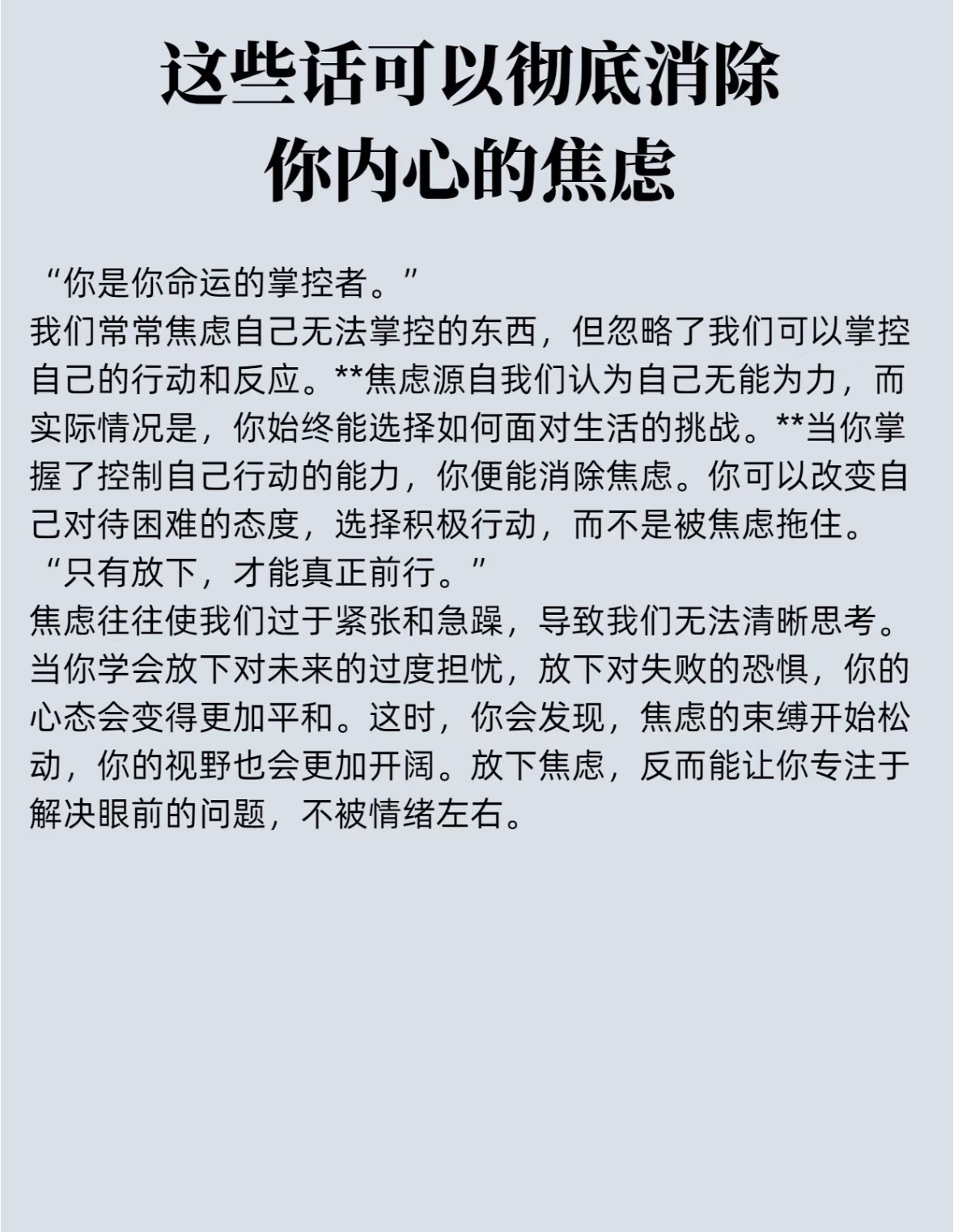 这些话可以彻底消除
你内心的焦虑

“你是你命运的掌控者。”
我们常常焦虑自己无法掌控的东西，但忽略了我们可以掌控自己的行动和反应。**焦虑源自我们认为自己无能为力，而实际情况是，你始终能选择如何面对生活的挑战。**当你掌握了控制自己行动的能力，你便能消除焦虑。你可以改变自己对待困难的态度，选择积极行动，而不是被焦虑拖住。
“只有放下，才能真正前行。”
焦虑往往使我们过于紧张和急躁，导致我们无法清晰思考。当你学会放下对未来的过度担忧，放下对失败的恐惧，你的心态会变得更加平和。这时，你会发现，焦虑的束缚开始松动，你的视野也会更加开阔。放下焦虑，反而能让你专注于解决眼前的问题，不被情绪左右。